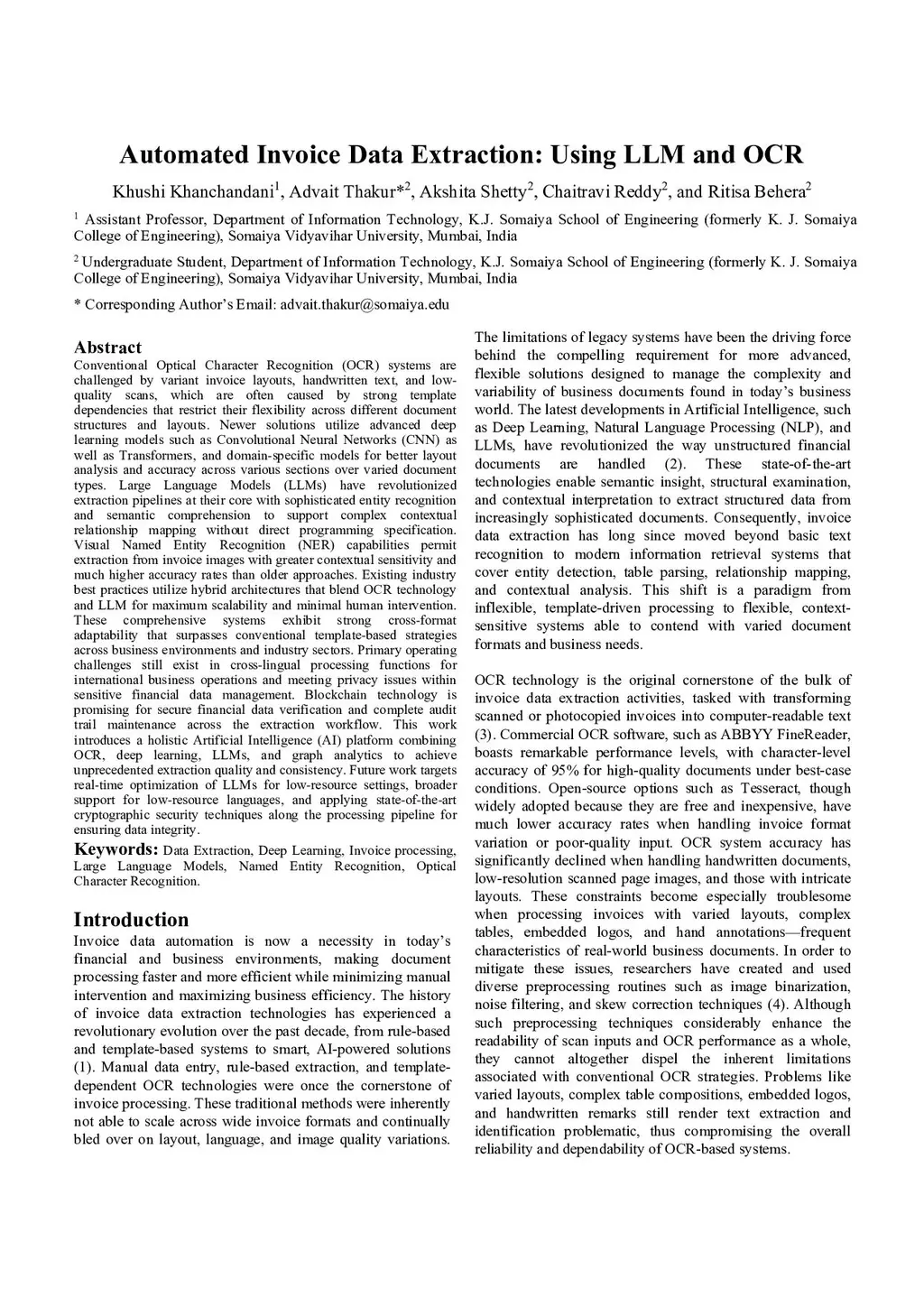 Automated Invoice Data Extraction: Using LLM and OCR

Khushi Khanchandani$^1$, Advait Thakur*$^2$, Akshita Shetty$^2$, Chaitravi Reddy$^2$, and Ritisa Behera$^2$

$^1$ Assistant Professor, Department of Information Technology, K.J. Somaiya School of Engineering (formerly K. J. Somaiya College of Engineering), Somaiya Vidyavihar University, Mumbai, India

$^2$ Undergraduate Student, Department of Information Technology, K.J. Somaiya School of Engineering (formerly K. J. Somaiya College of Engineering), Somaiya Vidyavihar University, Mumbai, India

* Corresponding Author's Email: advait.thakur@somaiya.edu

Abstract
Conventional Optical Character Recognition (OCR) systems are challenged by variant invoice layouts, handwritten text, and low-quality scans, which are often caused by strong template dependencies that restrict their flexibility across different document structures and layouts. Newer solutions utilize advanced deep learning models such as Convolutional Neural Networks (CNN) as well as Transformers, and domain-specific models for better layout analysis and accuracy across various sections over varied document types. Large Language Models (LLMs) have revolutionized extraction pipelines at their core with sophisticated entity recognition and semantic comprehension to support complex contextual relationship mapping without direct programming specification. Visual Named Entity Recognition (NER) capabilities permit extraction from invoice images with greater contextual sensitivity and much higher accuracy rates than older approaches. Existing industry best practices utilize hybrid architectures that blend OCR technology and LLM for maximum scalability and minimal human intervention. These comprehensive systems exhibit strong cross-format adaptability that surpasses conventional template-based strategies across business environments and industry sectors. Primary operating challenges still exist in cross-lingual processing functions for international business operations and meeting privacy issues within sensitive financial data management. Blockchain technology is promising for secure financial data verification and complete audit trail maintenance across the extraction workflow. This work introduces a holistic Artificial Intelligence (AI) platform combining OCR, deep learning, LLMs, and graph analytics to achieve unprecedented extraction quality and consistency. Future work targets real-time optimization of LLMs for low-resource settings, broader support for low-resource languages, and applying state-of-the-art cryptographic security techniques along the processing pipeline for ensuring data integrity.

Keywords: Data Extraction, Deep Learning, Invoice processing, Large Language Models, Named Entity Recognition, Optical Character Recognition.

Introduction
Invoice data automation is now a necessity in today's financial and business environments, making document processing faster and more efficient while minimizing manual intervention and maximizing business efficiency. The history of invoice data extraction technologies has experienced a revolutionary evolution over the past decade, from rule-based and template-based systems to smart, AI-powered solutions (1). Manual data entry, rule-based extraction, and template-dependent OCR technologies were once the cornerstone of invoice processing. These traditional methods were inherently not able to scale across wide invoice formats and continually bled over on layout, language, and image quality variations.

The limitations of legacy systems have been the driving force behind the compelling requirement for more advanced, flexible solutions designed to manage the complexity and variability of business documents found in today's business world. The latest developments in Artificial Intelligence, such as Deep Learning, Natural Language Processing (NLP), and LLMs, have revolutionized the way unstructured financial documents are handled (2). These state-of-the-art technologies enable semantic insight, structural examination, and contextual interpretation to extract structured data from increasingly sophisticated documents. Consequently, invoice data extraction has long since moved beyond basic text recognition to modern information retrieval systems that cover entity detection, table parsing, relationship mapping, and contextual analysis. This shift is a paradigm from inflexible, template-driven processing to flexible, context-sensitive systems able to contend with varied document formats and business needs.

OCR technology is the original cornerstone of the bulk of invoice data extraction activities, tasked with transforming scanned or photocopied invoices into computer-readable text (3). Commercial OCR software, such as ABBYY FineReader, boasts remarkable performance levels, with character-level accuracy of 95% for high-quality documents under best-case conditions. Open-source options such as Tesseract, though widely adopted because they are free and inexpensive, have much lower accuracy rates when handling invoice format variation or poor-quality input. OCR system accuracy has significantly declined when handling handwritten documents, low-resolution scanned page images, and those with intricate layouts. These constraints become especially troublesome when processing invoices with varied layouts, complex tables, embedded logos, and hand annotations—frequent characteristics of real-world business documents. In order to mitigate these issues, researchers have created and used diverse preprocessing routines such as image binarization, noise filtering, and skew correction techniques (4). Although such preprocessing techniques considerably enhance the readability of scan inputs and OCR performance as a whole, they cannot altogether dispel the inherent limitations associated with conventional OCR strategies. Problems like varied layouts, complex table compositions, embedded logos, and handwritten remarks still render text extraction and identification problematic, thus compromising the overall reliability and dependability of OCR-based systems.